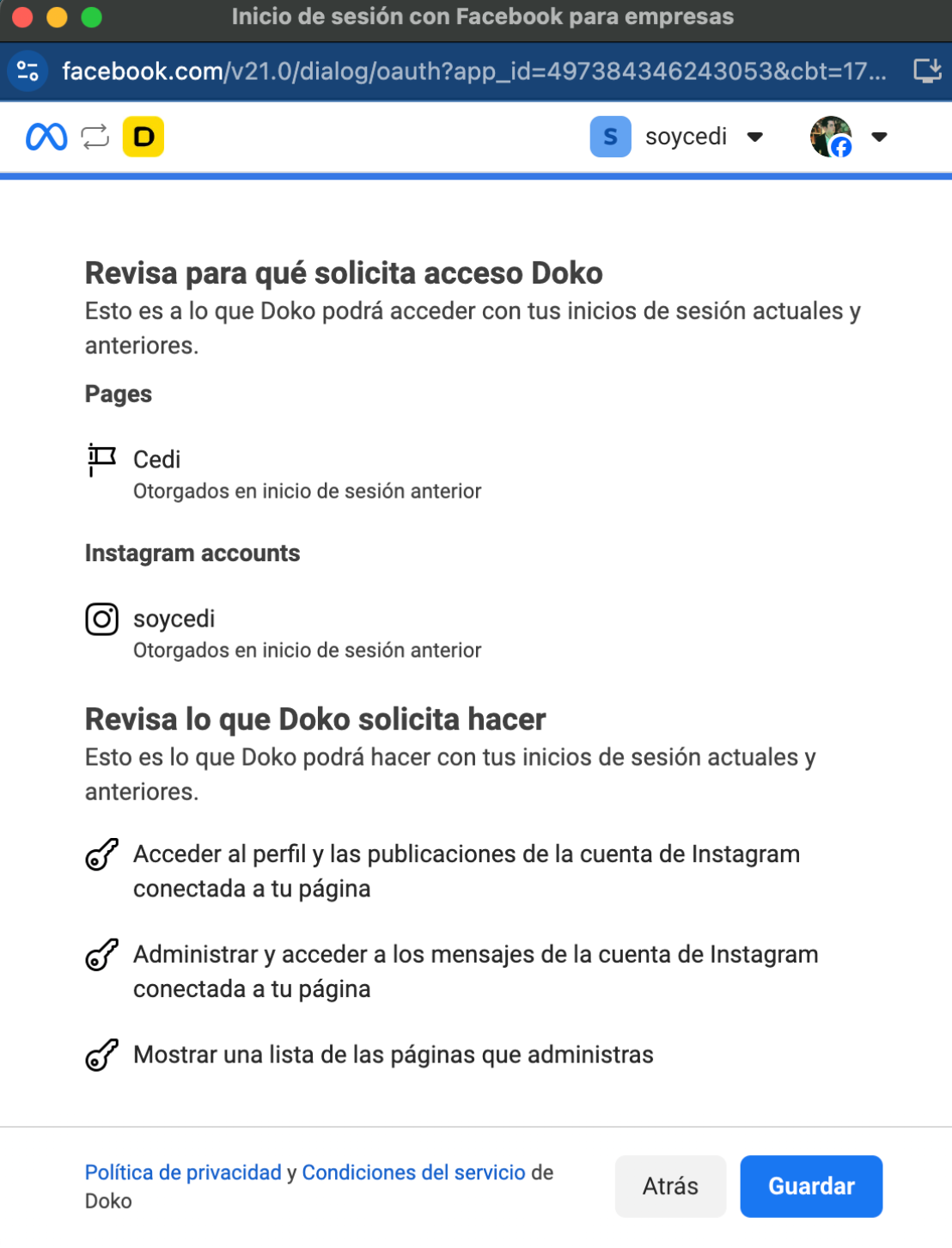 Inicio de sesión con Facebook para empresas

facebook.com/v21.0/dialog/oauth?app_id=497384346243053&cbt=17...

D

S soycedi

Revisa para qué solicita acceso Doko
Esto es a lo que Doko podrá acceder con tus inicios de sesión actuales y anteriores.

Pages

Cedi
Otorgados en inicio de sesión anterior

Instagram accounts

soycedi
Otorgados en inicio de sesión anterior

Revisa lo que Doko solicita hacer
Esto es lo que Doko podrá hacer con tus inicios de sesión actuales y anteriores.

Acceder al perfil y las publicaciones de la cuenta de Instagram conectada a tu página

Administrar y acceder a los mensajes de la cuenta de Instagram conectada a tu página

Mostrar una lista de las páginas que administras

Política de privacidad y Condiciones del servicio de Doko

Atrás

Guardar